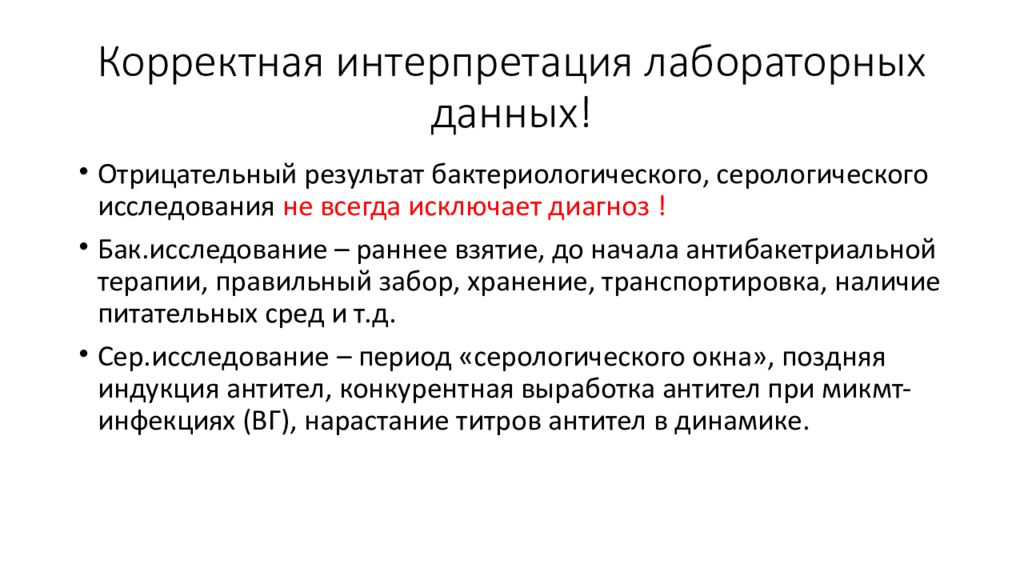 Корректная интерпретация лабораторных данных!

• Отрицательный результат бактериологического, серологического исследования не всегда исключает диагноз !

• Бак.исследование – раннее взятие, до начала антибакетриальной терапии, правильный забор, хранение, транспортировка, наличие питательных сред и т.д.

• Сер.исследование – период «серологического окна», поздняя индукция антител, конкурентная выработка антител при микмт-инфекциях (ВГ), нарастание титров антител в динамике.